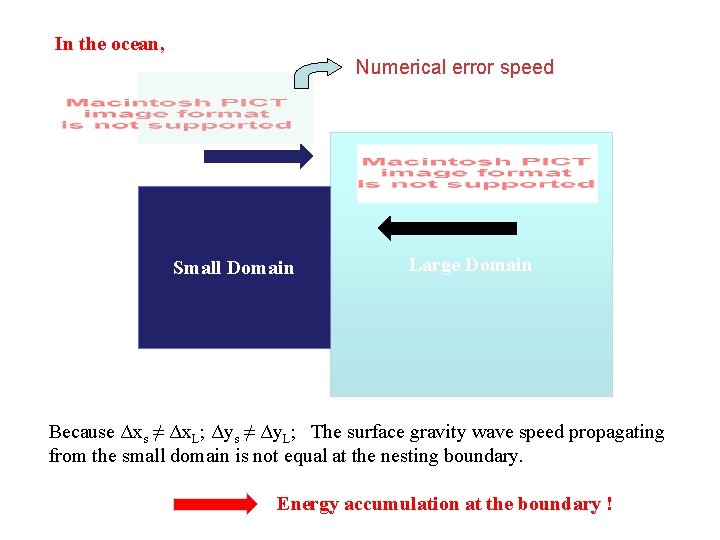 In the ocean,

Numerical error speed

Macintosh PICT image format is not supported

Macintosh PICT image format is not supported

Small Domain

Large Domain

Because $\Delta x_s \neq \Delta x_L$; $\Delta y_s \neq \Delta y_L$; The surface gravity wave speed propagating from the small domain is not equal at the nesting boundary.

Energy accumulation at the boundary !